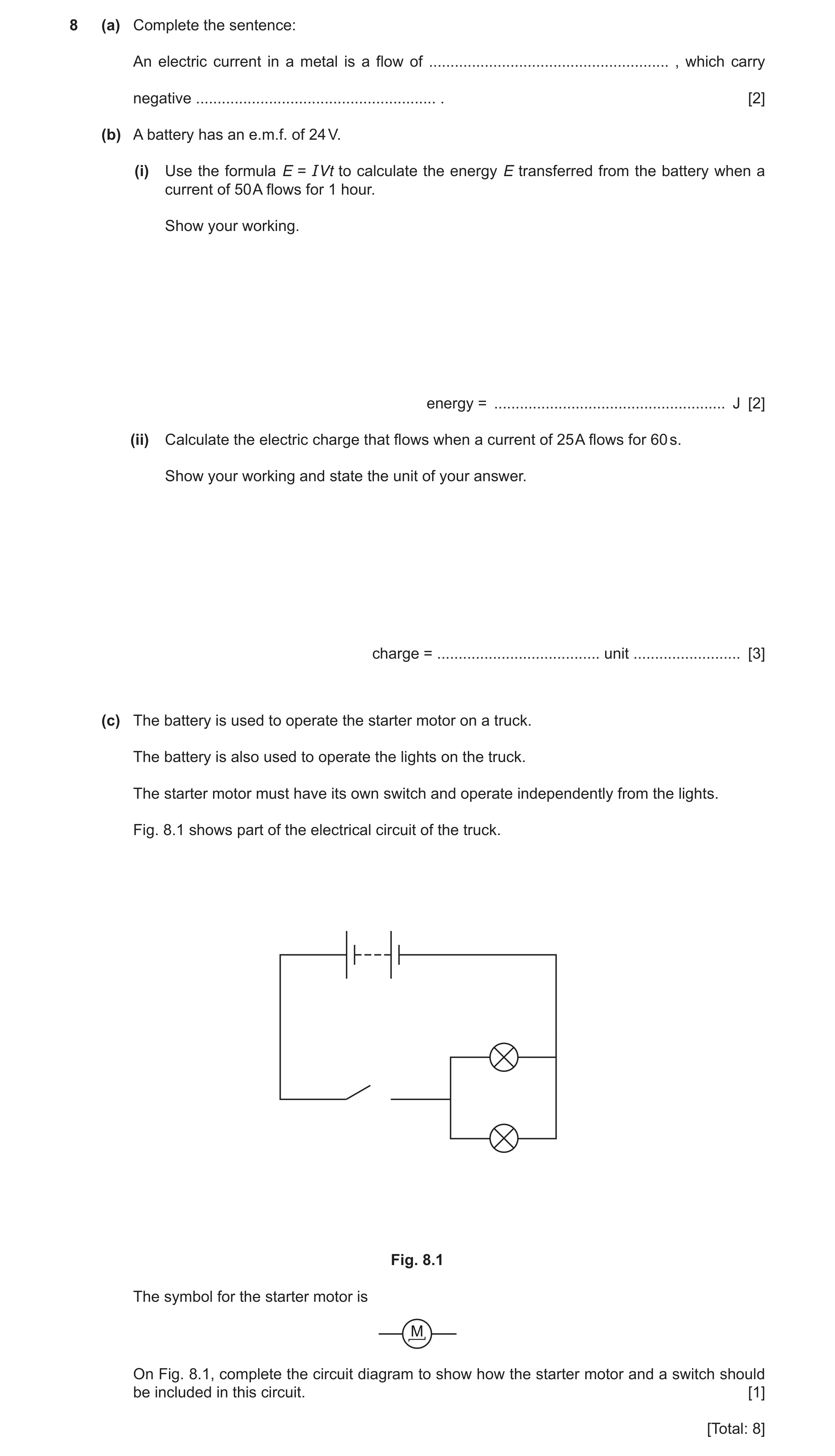 8 (a) Complete the sentence:

An electric current in a metal is a flow of ........................................................ , which carry

negative ........................................................ . [2]

(b) A battery has an e.m.f. of 24 V.

(i) Use the formula $E = IVt$ to calculate the energy $E$ transferred from the battery when a current of 50 A flows for 1 hour.

Show your working.

energy = ...................................................... J [2]

(ii) Calculate the electric charge that flows when a current of 25 A flows for 60 s.

Show your working and state the unit of your answer.

charge = ...................................... unit ......................... [3]

(c) The battery is used to operate the starter motor on a truck.

The battery is also used to operate the lights on the truck.

The starter motor must have its own switch and operate independently from the lights.

Fig. 8.1 shows part of the electrical circuit of the truck.

Fig. 8.1

The symbol for the starter motor is

M

On Fig. 8.1, complete the circuit diagram to show how the starter motor and a switch should be included in this circuit. [1]

[Total: 8]